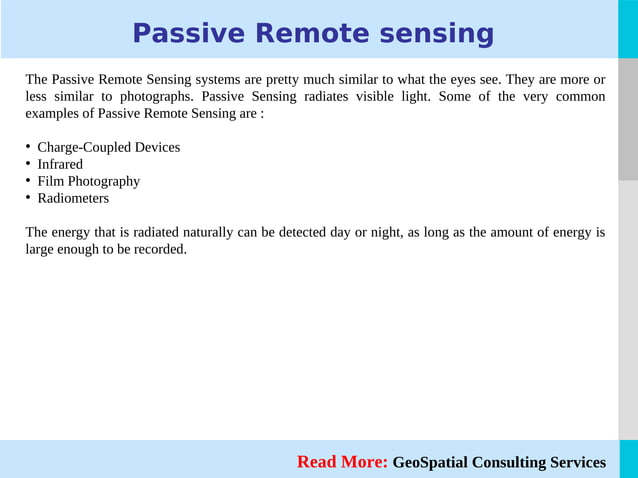 Passive Remote sensing

The Passive Remote Sensing systems are pretty much similar to what the eyes see. They are more or less similar to photographs. Passive Sensing radiates visible light. Some of the very common examples of Passive Remote Sensing are :

• Charge-Coupled Devices
• Infrared
• Film Photography
• Radiometers

The energy that is radiated naturally can be detected day or night, as long as the amount of energy is large enough to be recorded.

Read More: GeoSpatial Consulting Services